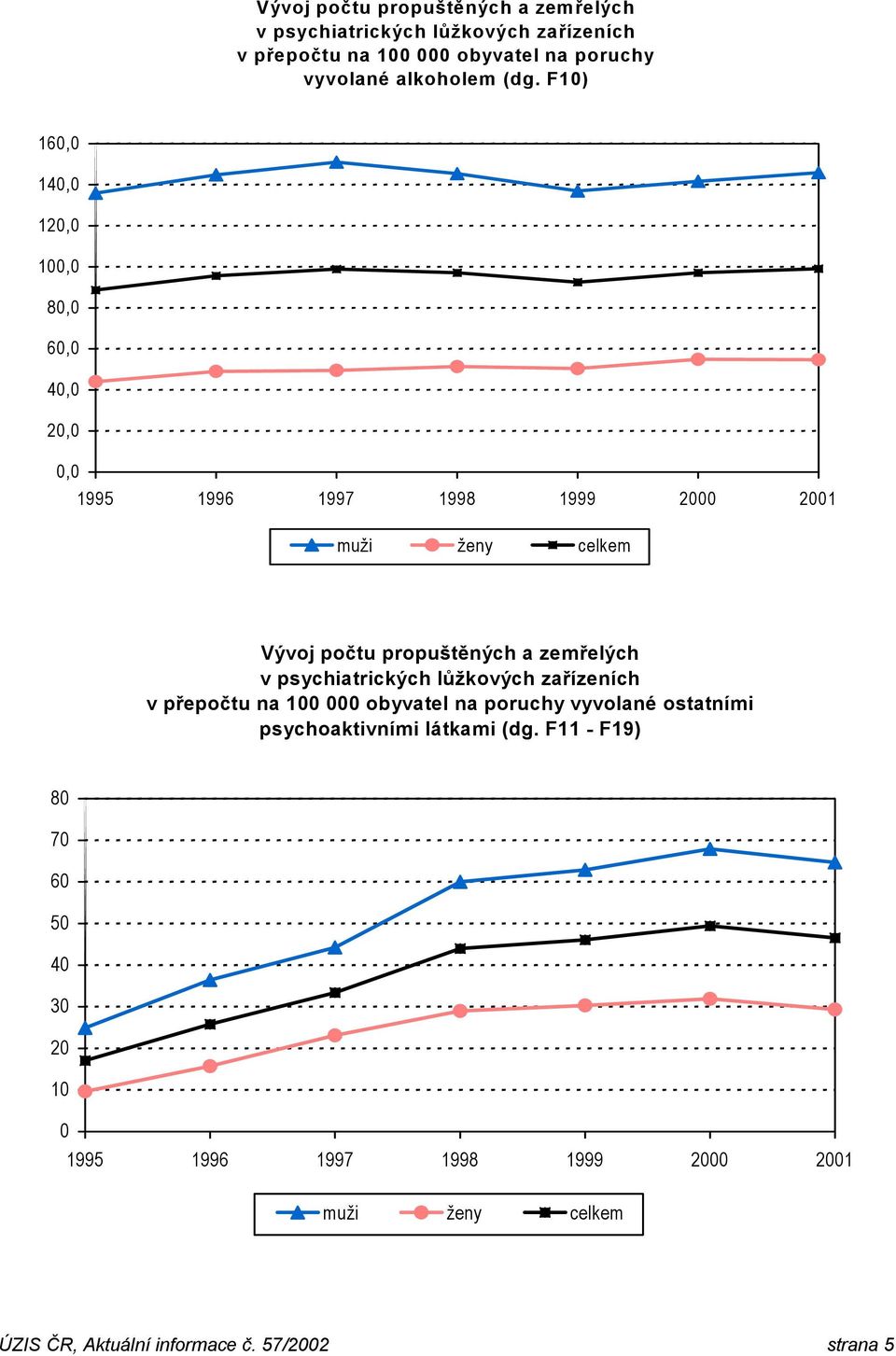 Vývoj počtu propuštěných a zemřelých v psychiatrických lůžkových zařízeních v přepočtu na 100 000 obyvatel na poruchy vyvolané alkoholem (dg. F10)

160,0
140,0
120,0
100,0
80,0
60,0
40,0
20,0
0,0

1995 1996 1997 1998 1999 2000 2001

muži ženy celkem

Vývoj počtu propuštěných a zemřelých v psychiatrických lůžkových zařízeních v přepočtu na 100 000 obyvatel na poruchy vyvolané ostatními psychoaktivními látkami (dg. F11 - F19)

80
70
60
50
40
30
20
10
0

1995 1996 1997 1998 1999 2000 2001

muži ženy celkem

ÚZIS ČR, Aktuální informace č. 57/2002 strana 5